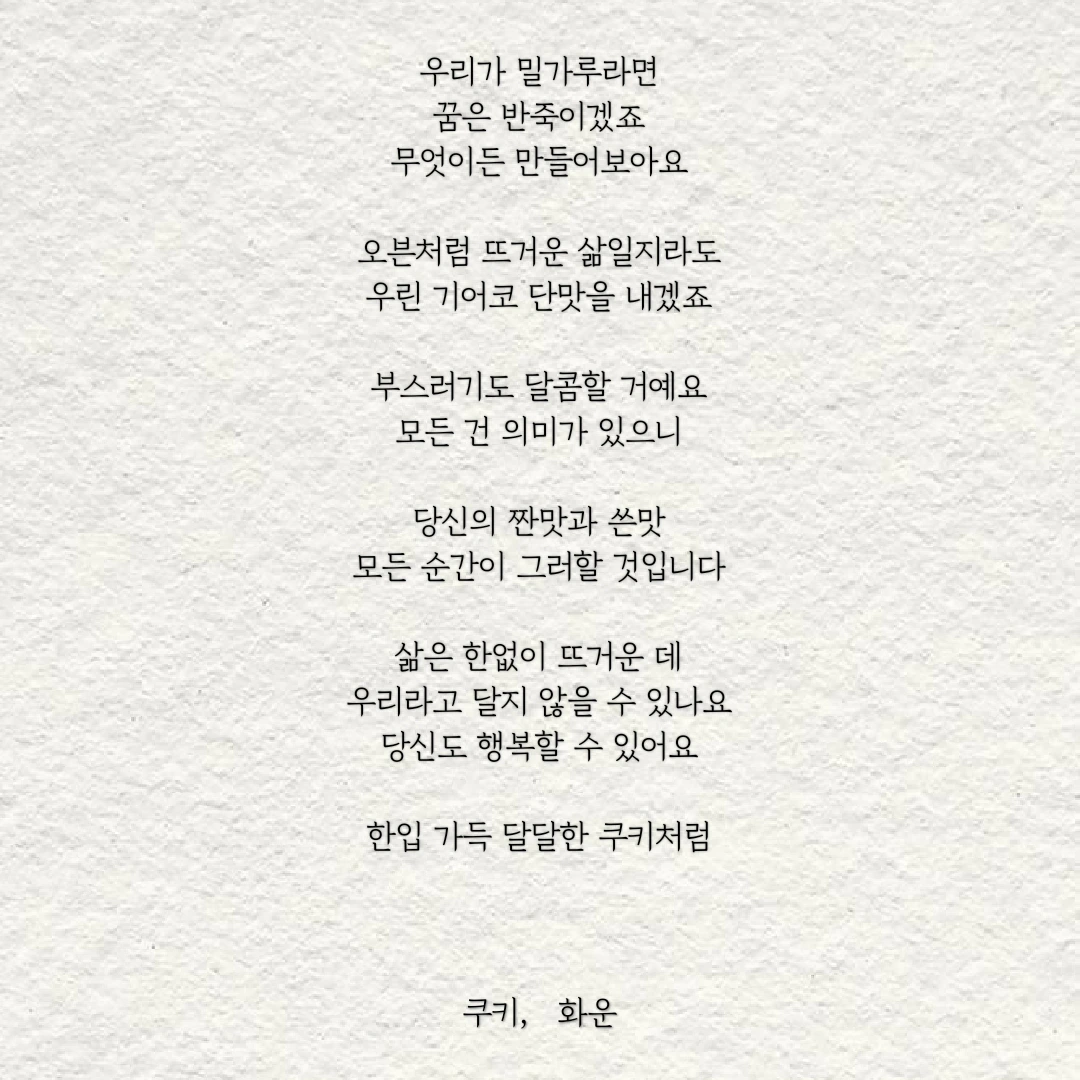 우리가 밀가루라면
꿈은 반죽이겠죠
무엇이든 만들어보아요

오븐처럼 뜨거운 삶일지라도
우린 기어코 단맛을 내겠죠

부스러기도 달콤할 거예요
모든 건 의미가 있으니

당신의 짠맛과 쓴맛
모든 순간이 그러할 것입니다

삶은 한없이 뜨거운 데
우리라고 달지 않을 수 있나요
당신도 행복할 수 있어요

한입 가득 달달한 쿠키처럼

쿠키, 화운